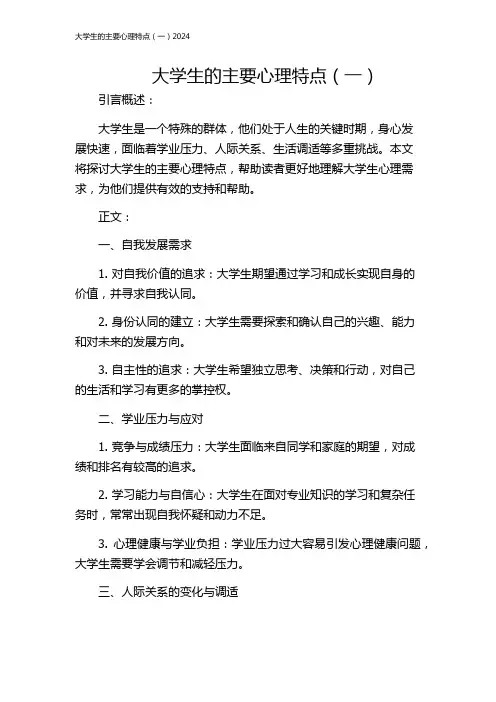 大学生的主要心理特点（一）2024

大学生的主要心理特点（一）

引言概述：

大学生是一个特殊的群体，他们处于人生的关键时期，身心发展快速，面临着学业压力、人际关系、生活调适等多重挑战。本文将探讨大学生的主要心理特点，帮助读者更好地理解大学生心理需求，为他们提供有效的支持和帮助。

正文：

一、自我发展需求

1. 对自我价值的追求：大学生期望通过学习和成长实现自身的价值，并寻求自我认同。

2. 身份认同的建立：大学生需要探索和确认自己的兴趣、能力和对未来的发展方向。

3. 自主性的追求：大学生希望独立思考、决策和行动，对自己的生活和学习有更多的掌控权。

二、学业压力与应对

1. 竞争与成绩压力：大学生面临来自同学和家庭的期望，对成绩和排名有较高的追求。

2. 学习能力与自信心：大学生在面对专业知识的学习和复杂任务时，常常出现自我怀疑和动力不足。

3. 心理健康与学业负担：学业压力过大容易引发心理健康问题，大学生需要学会调节和减轻压力。

三、人际关系的变化与调适